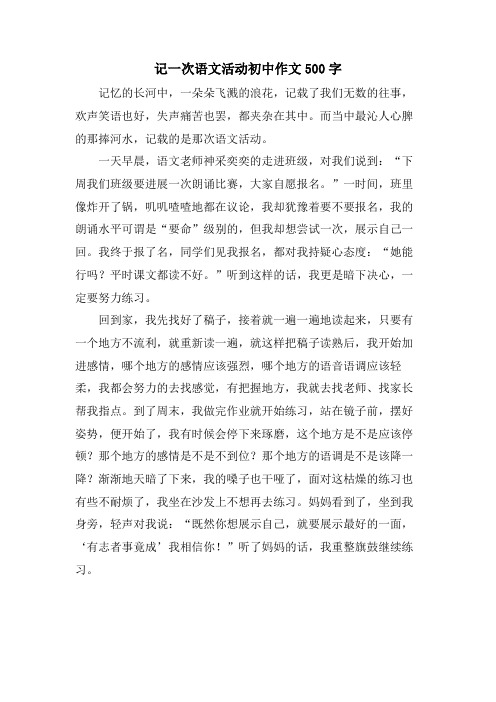 记一次语文活动初中作文500字

记忆的长河中，一朵朵飞溅的浪花，记载了我们无数的往事，欢声笑语也好，失声痛苦也罢，都夹杂在其中。而当中最沁人心脾的那捧河水，记载的是那次语文活动。

一天早晨，语文老师神采奕奕的走进班级，对我们说到：“下周我们班级要进展一次朗诵比赛，大家自愿报名。”一时间，班里像炸开了锅，叽叽喳喳地都在议论，我却犹豫着要不要报名，我的朗诵水平可谓是“要命”级别的，但我却想尝试一次，展示自己一回。我终于报了名，同学们见我报名，都对我持疑心态度：“她能行吗？平时课文都读不好。”听到这样的话，我更是暗下决心，一定要努力练习。

回到家，我先找好了稿子，接着就一遍一遍地读起来，只要有一个地方不流利，就重新读一遍，就这样把稿子读熟后，我开始加进感情，哪个地方的感情应该强烈，哪个地方的语音语调应该轻柔，我都会努力的去找感觉，有把握地方，我就去找老师、找家长帮我指点。到了周末，我做完作业就开始练习，站在镜子前，摆好姿势，便开始了，我有时候会停下来琢磨，这个地方是不是应该停顿？那个地方的感情是不是不到位？那个地方的语调是不是该降一降？渐渐地天暗了下来，我的嗓子也干哑了，面对这枯燥的练习也有些不耐烦了，我坐在沙发上不想再去练习。妈妈看到了，坐到我身旁，轻声对我说：“既然你想展示自己，就要展示最好的一面，‘有志者事竟成’我相信你！”听了妈妈的话，我重整旗鼓继续练习。